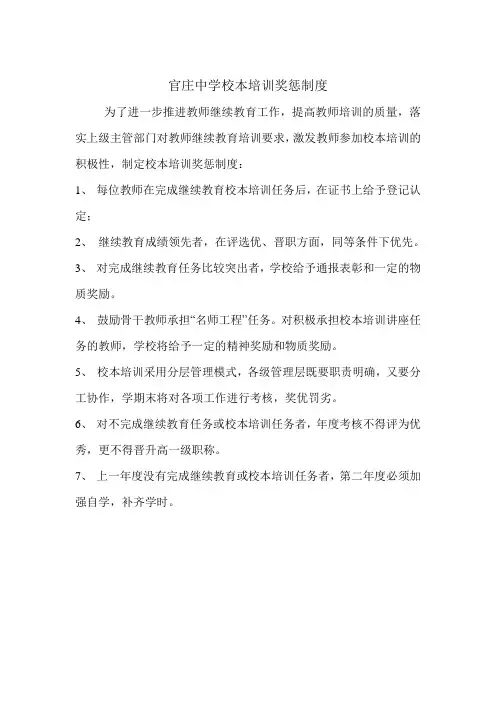 官庄中学校本培训奖惩制度

为了进一步推进教师继续教育工作，提高教师培训的质量，落实上级主管部门对教师继续教育培训要求，激发教师参加校本培训的积极性，制定校本培训奖惩制度：

1、 每位教师在完成继续教育校本培训任务后，在证书上给予登记认定；

2、 继续教育成绩领先者，在评选优、晋职方面，同等条件下优先。

3、 对完成继续教育任务比较突出者，学校给予通报表彰和一定的物质奖励。

4、 鼓励骨干教师承担“名师工程”任务。对积极承担校本培训讲座任务的教师，学校将给予一定的精神奖励和物质奖励。

5、 校本培训采用分层管理模式，各级管理层既要职责明确，又要分工协作，学期末将对各项工作进行考核，奖优罚劣。

6、 对不完成继续教育任务或校本培训任务者，年度考核不得评为优秀，更不得晋升高一级职称。

7、 上一年度没有完成继续教育或校本培训任务者，第二年度必须加强自学，补齐学时。